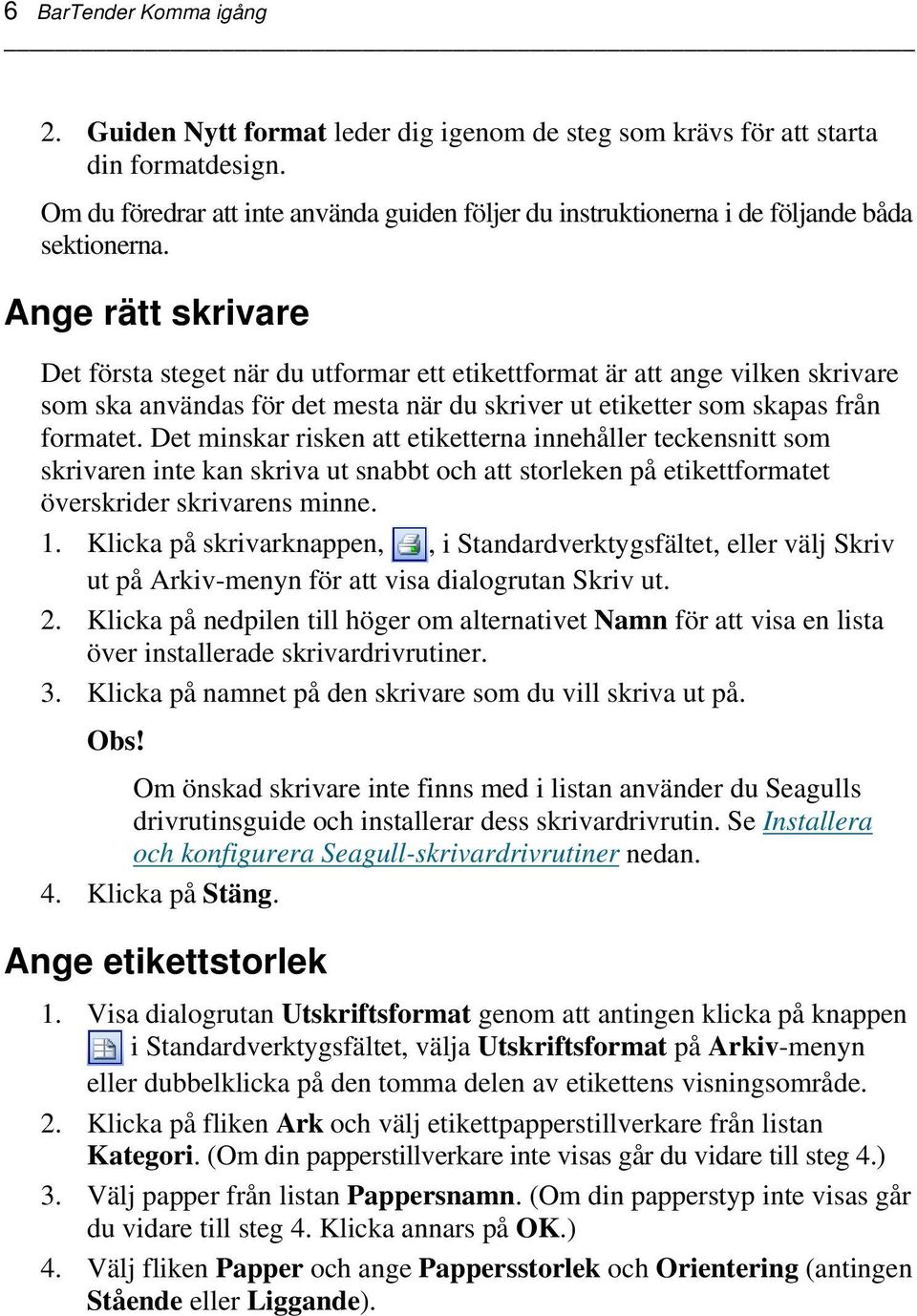 6 BarTender Komma igång

2. Guiden Nytt format leder dig igenom de steg som krävs för att starta din formatdesign.

Om du föredrar att inte använda guiden följer du instruktionerna i de följande båda sektionerna.

Ange rätt skrivare

Det första steget när du utformar ett etikettformat är att ange vilken skrivare som ska användas för det mesta när du skriver ut etiketter som skapas från formatet. Det minskar risken att etiketterna innehåller teckensnitt som skrivaren inte kan skriva ut snabbt och att storleken på etikettformatet överskrider skrivarens minne.

1. Klicka på skrivarknappen, , i Standardverktygsfältet, eller välj Skriv ut på Arkiv-menyn för att visa dialogrutan Skriv ut.
2. Klicka på nedpilen till höger om alternativet Namn för att visa en lista över installerade skrivardrivrutiner.
3. Klicka på namnet på den skrivare som du vill skriva ut på.

Obs!

Om önskad skrivare inte finns med i listan använder du Seagulls drivrutinsguide och installerar dess skrivardrivrutin. Se Installera och konfigurera Seagull-skrivardrivrutiner nedan.

4. Klicka på Stäng.

Ange etikettstorlek

1. Visa dialogrutan Utskriftsformat genom att antingen klicka på knappen i Standardverktygsfältet, välja Utskriftsformat på Arkiv-menyn eller dubbelklicka på den tomma delen av etikettens visningsområde.
2. Klicka på fliken Ark och välj etikettpapperstillverkare från listan Kategori. (Om din papperstillverkare inte visas går du vidare till steg 4.)
3. Välj papper från listan Pappersnamn. (Om din papperstyp inte visas går du vidare till steg 4. Klicka annars på OK.)
4. Välj fliken Papper och ange Pappersstorlek och Orientering (antingen Stående eller Liggande).